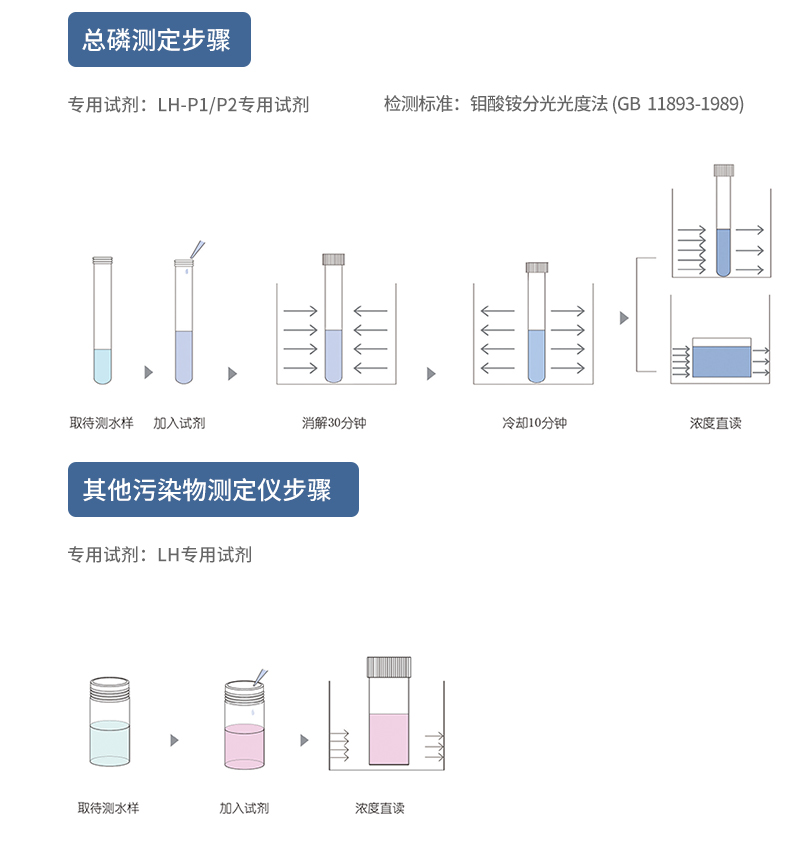 总磷测定步骤

专用试剂：LH-P1/P2专用试剂

检测标准：钼酸铵分光光度法 (GB 11893-1989)

取待测水样

加入试剂

消解30分钟

冷却10分钟

浓度直读

其他污染物测定仪步骤

专用试剂：LH专用试剂

取待测水样

加入试剂

浓度直读